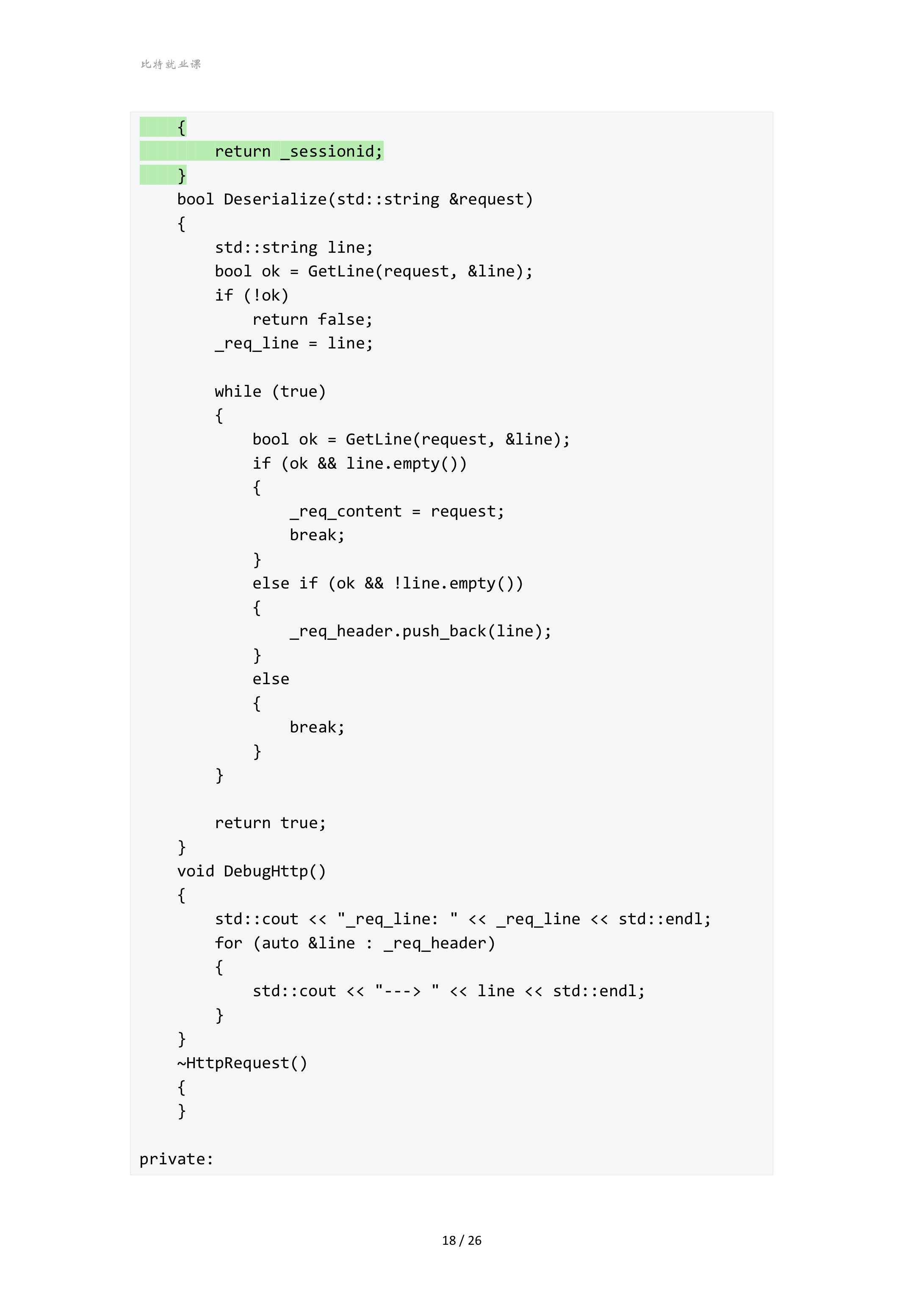 比特就业课

    {
        return _sessionid;
    }
    bool Deserialize(std::string &request)
    {
        std::string line;
        bool ok = GetLine(request, &line);
        if (!ok)
            return false;
        _req_line = line;

        while (true)
        {
            bool ok = GetLine(request, &line);
            if (ok && line.empty())
            {
                _req_content = request;
                break;
            }
            else if (ok && !line.empty())
            {
                _req_header.push_back(line);
            }
            else
            {
                break;
            }
        }

        return true;
    }
    void DebugHttp()
    {
        std::cout << "_req_line: " << _req_line << std::endl;
        for (auto &line : _req_header)
        {
            std::cout << "---> " << line << std::endl;
        }
    }
    ~HttpRequest()
    {
    }

private:

18 / 26